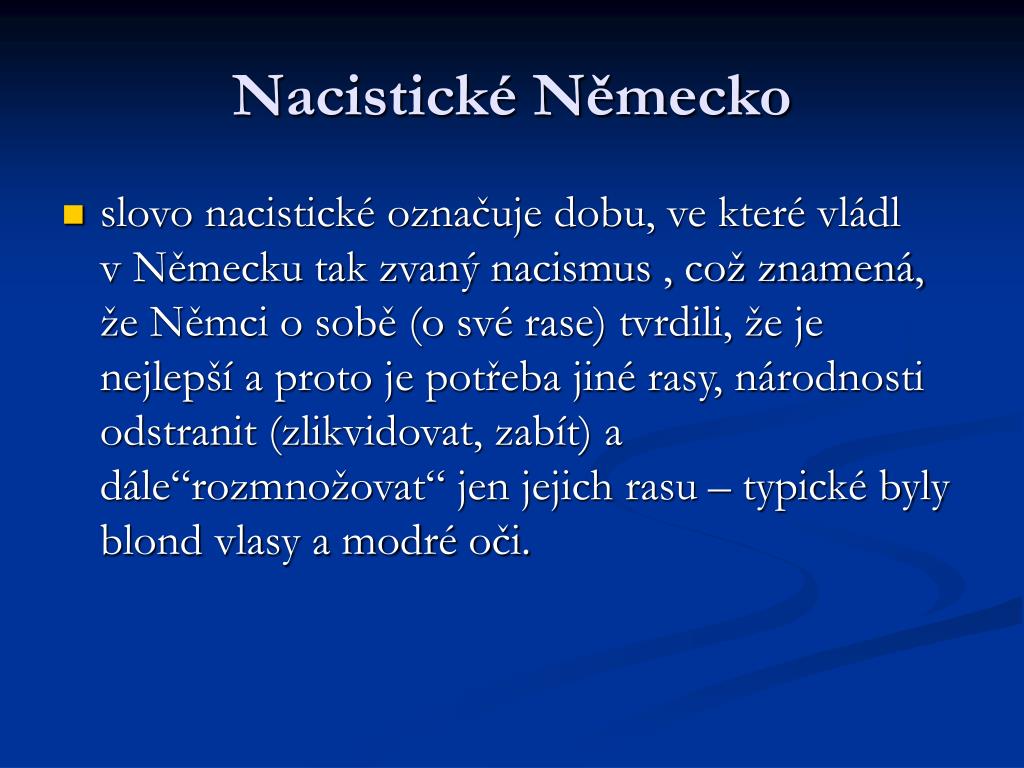 Nacistické Německo

slovo nacistické označuje dobu, ve které vládl v Německu tak zvaný nacismus , což znamená, že Němci o sobě (o své rase) tvrdili, že je nejlepší a proto je potřeba jiné rasy, národnosti odstranit (zlikvidovat, zabít) a dále“rozmnožovat“ jen jejich rasu – typické byly blond vlasy a modré oči.